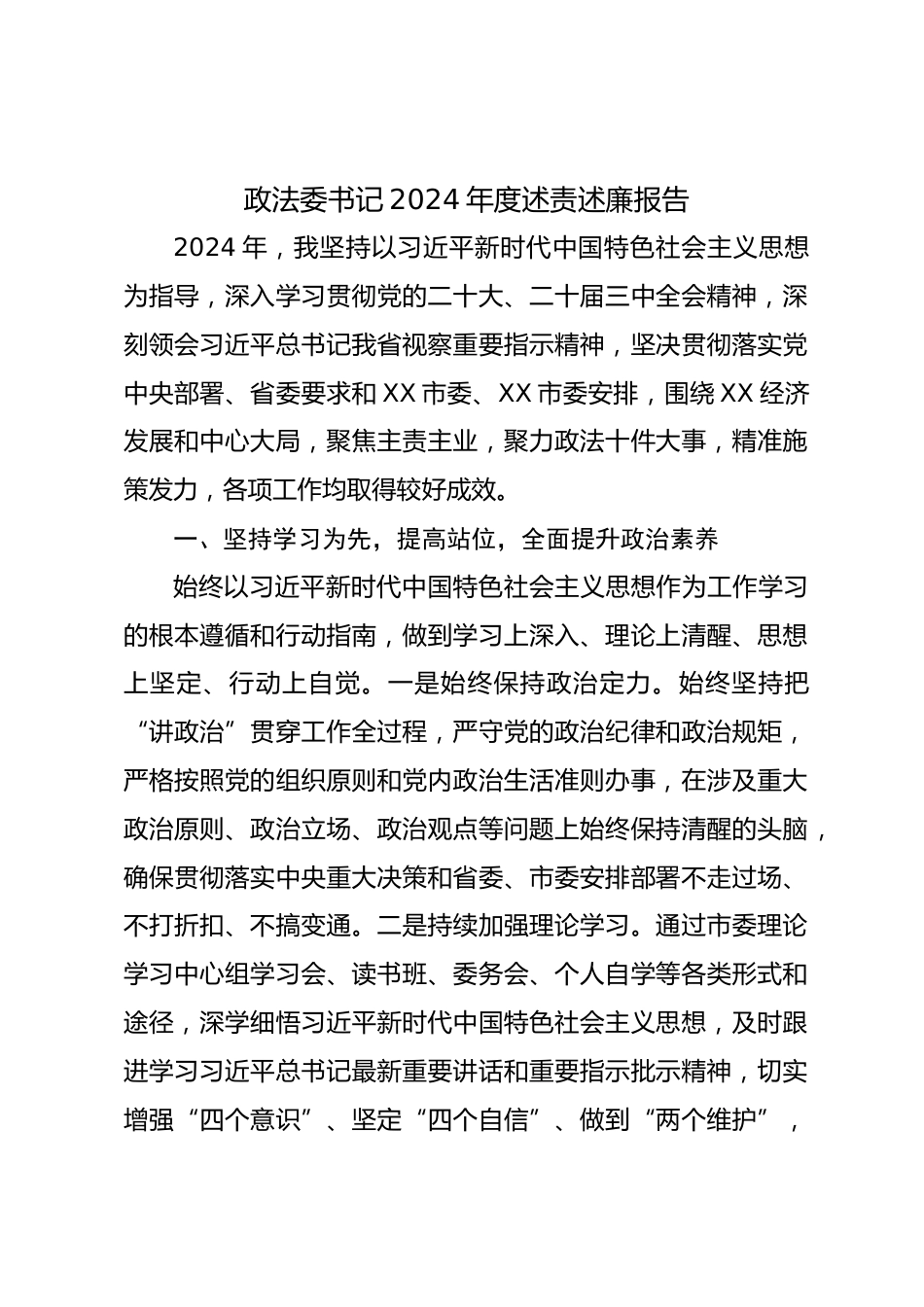 政法委书记2024年度述责述廉报告

2024年，我坚持以习近平新时代中国特色社会主义思想为指导，深入学习贯彻党的二十大、二十届三中全会精神，深刻领会习近平总书记我省视察重要指示精神，坚决贯彻落实党中央部署、省委要求和XX市委、XX市委安排，围绕XX经济发展和中心大局，聚焦主责主业，聚力政法十件大事，精准施策发力，各项工作均取得较好成效。

一、坚持学习为先，提高站位，全面提升政治素养

始终以习近平新时代中国特色社会主义思想作为工作学习的根本遵循和行动指南，做到学习上深入、理论上清醒、思想上坚定、行动上自觉。一是始终保持政治定力。始终坚持把“讲政治”贯穿工作全过程，严守党的政治纪律和政治规矩，严格按照党的组织原则和党内政治生活准则办事，在涉及重大政治原则、政治立场、政治观点等问题上始终保持清醒的头脑，确保贯彻落实中央重大决策和省委、市委安排部署不走过场、不打折扣、不搞变通。二是持续加强理论学习。通过市委理论学习中心组学习会、读书班、委务会、个人自学等各类形式和途径，深学细悟习近平新时代中国特色社会主义思想，及时跟进学习习近平总书记最新重要讲话和重要指示批示精神，切实增强“四个意识”、坚定“四个自信”、做到“两个维护”，